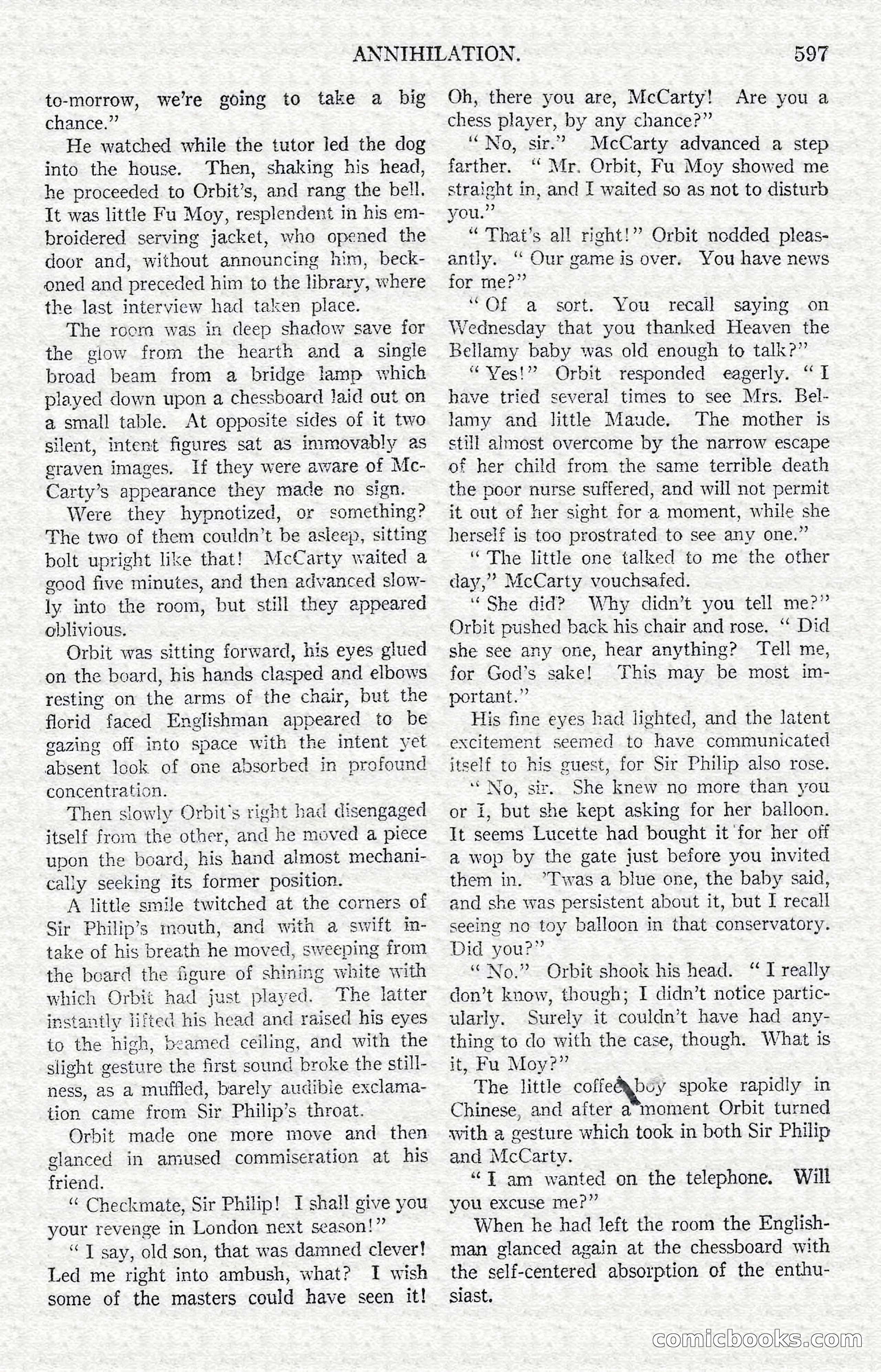 ANNIHILATION. 597

to-morrow, we're going to take a big chance."

He watched while the tutor led the dog into the house. Then, shaking his head, he proceeded to Orbit's, and rang the bell. It was little Fu Moy, resplendent in his embroidered serving jacket, who opened the door and, without announcing him, beckoned and preceded him to the library, where the last interview had taken place.

The room was in deep shadow save for the glow from the hearth and a single broad beam from a bridge lamp which played down upon a chessboard laid out on a small table. At opposite sides of it two silent, intent figures sat as immovably as graven images. If they were aware of McCarty's appearance they made no sign.

Were they hypnotized, or something? The two of them couldn't be asleep, sitting bolt upright like that! McCarty waited a good five minutes, and then advanced slowly into the room, but still they appeared oblivious.

Orbit was sitting forward, his eyes glued on the board, his hands clasped and elbows resting on the arms of the chair, but the florid faced Englishman appeared to be gazing off into space with the intent yet absent look of one absorbed in profound concentration.

Then slowly Orbit's right had disengaged itself from the other, and he moved a piece upon the board, his hand almost mechanically seeking its former position.

A little smile twitched at the corners of Sir Philip's mouth, and with a swift intake of his breath he moved, sweeping from the board the figure of shining white with which Orbit had just played. The latter instantly lifted his head and raised his eyes to the high, beamed ceiling, and with the slight gesture the first sound broke the stillness, as a muffled, barely audible exclamation came from Sir Philip's throat.

Orbit made one more move and then glanced in amused commiseration at his friend.

" Checkmate, Sir Philip! I shall give you your revenge in London next season!"

" I say, old son, that was damned clever! Led me right into ambush, what? I wish some of the masters could have seen it! Oh, there you are, McCarty! Are you a chess player, by any chance?"

" No, sir." McCarty advanced a step farther. " Mr. Orbit, Fu Moy showed me straight in, and I waited so as not to disturb you."

" That's all right!" Orbit nodded pleasantly. " Our game is over. You have news for me?"

" Of a sort. You recall saying on Wednesday that you thanked Heaven the Bellamy baby was old enough to talk?"

" Yes!" Orbit responded eagerly. " I have tried several times to see Mrs. Bellamy and little Maude. The mother is still almost overcome by the narrow escape of her child from the same terrible death the poor nurse suffered, and will not permit it out of her sight for a moment, while she herself is too prostrated to see any one."

" The little one talked to me the other day," McCarty vouchsafed.

" She did? Why didn't you tell me?" Orbit pushed back his chair and rose. " Did she see any one, hear anything? Tell me, for God's sake! This may be most important."

His fine eyes had lighted, and the latent excitement seemed to have communicated itself to his guest, for Sir Philip also rose.

" No, sir. She knew no more than you or I, but she kept asking for her balloon. It seems Lucette had bought it for her off a wop by the gate just before you invited them in. 'Twas a blue one, the baby said, and she was persistent about it, but I recall seeing no toy balloon in that conservatory. Did you?"

" No." Orbit shook his head. " I really don't know, though; I didn't notice particularly. Surely it couldn't have had anything to do with the case, though. What is it, Fu Moy?"

The little coffee boy spoke rapidly in Chinese, and after a moment Orbit turned with a gesture which took in both Sir Philip and McCarty.

" I am wanted on the telephone. Will you excuse me?"

When he had left the room the Englishman glanced again at the chessboard with the self-centered absorption of the enthusiast.

comicbooks.com